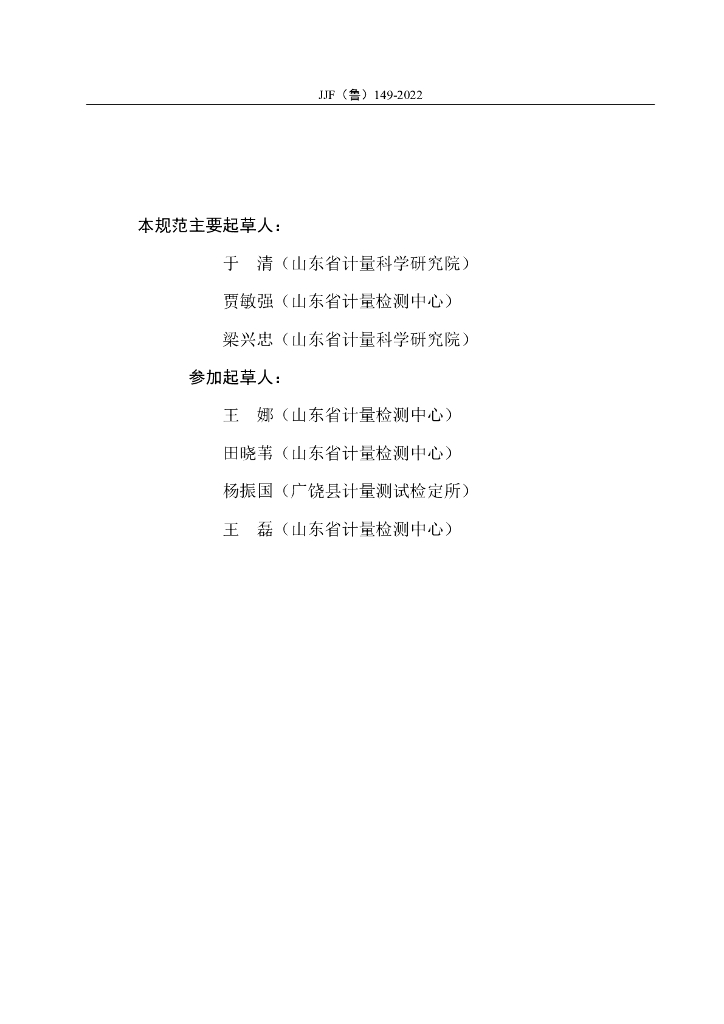 JJF（鲁）149-2022

本规范主要起草人：

于　清（山东省计量科学研究院）

贾敏强（山东省计量检测中心）

梁兴忠（山东省计量科学研究院）

参加起草人：

王　娜（山东省计量检测中心）

田晓苇（山东省计量检测中心）

杨振国（广饶县计量测试检定所）

王　磊（山东省计量检测中心）